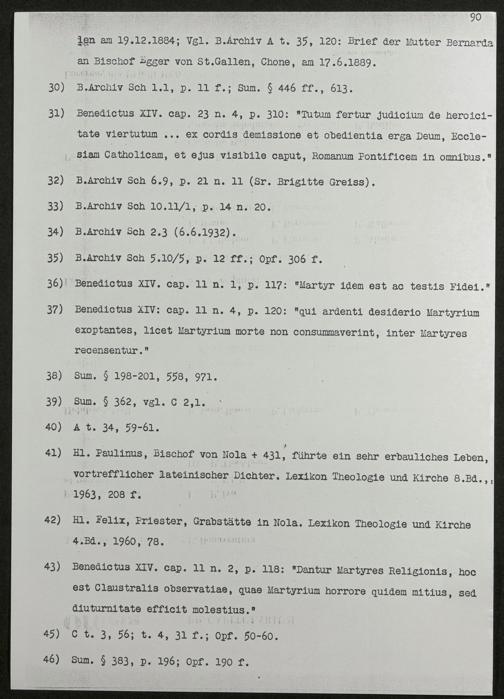 90

len am 19.12.1884; Vgl. B.Archiv A t. 35, 120: Brief der Mutter Bernarda an Bischof Egger von St.Gallen, Chone, am 17.6.1889.

30) B.Archiv Sch 1.1, p. 11 f.; Sum. § 446 ff., 613.

31) Benedictus XIV. cap. 23 n. 4, p. 310: "Tutum fertur judicium de heroicitate viertutum ... ex cordis demissione et obedientia erga Deum, Ecclesiam Catholicam, et ejus visibile caput, Romanum Pontificem in omnibus."

32) B.Archiv Sch 6.9, p. 21 n. 11 (Sr. Brigitte Greiss).

33) B.Archiv Sch 10.11/1, p. 14 n. 20.

34) B.Archiv Sch 2.3 (6.6.1932).

35) B.Archiv Sch 5.10/5, p. 12 ff.; Opf. 306 f.

36) Benedictus XIV. cap. 11 n. 1, p. 117: "Martyr idem est ac testis Fidei."

37) Benedictus XIV: cap. 11 n. 4, p. 120: "qui ardenti desiderio Martyrium exoptantes, licet Martyrium morte non consummaverint, inter Martyres recensentur."

38) Sum. § 198-201, 558, 971.

39) Sum. § 362, vgl. C 2,1.

40) A t. 34, 59-61.

41) Hl. Paulinus, Bischof von Nola + 431, führte ein sehr erbauliches Leben, vortrefflicher lateinischer Dichter. Lexikon Theologie und Kirche 8.Bd., 1963, 208 f.

42) Hl. Felix, Priester, Grabstätte in Nola. Lexikon Theologie und Kirche 4.Bd., 1960, 78.

43) Benedictus XIV. cap. 11 n. 2, p. 118: "Dantur Martyres Religionis, hoc est Claustralis observatiae, quae Martyrium horrore quidem mitius, sed diuturnitate efficit molestius."

45) C t. 3, 56; t. 4, 31 f.; Opf. 50-60.

46) Sum. § 383, p. 196; Opf. 190 f.